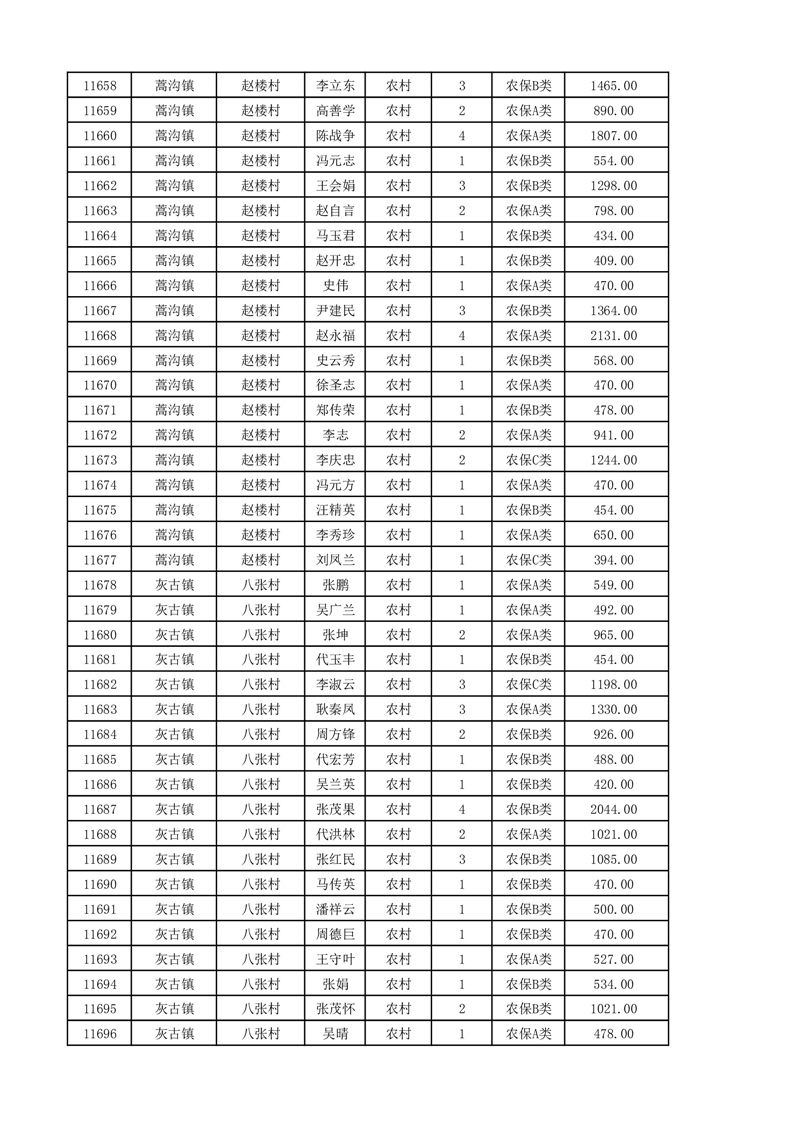 | 11658 | 蒿沟镇 | 赵楼村 | 李立东 | 农村 | 3 | 农保B类 | 1465.00 |
|---|---|---|---|---|---|---|---|
| 11659 | 蒿沟镇 | 赵楼村 | 高善学 | 农村 | 2 | 农保A类 | 890.00 |
| 11660 | 蒿沟镇 | 赵楼村 | 陈战争 | 农村 | 4 | 农保A类 | 1807.00 |
| 11661 | 蒿沟镇 | 赵楼村 | 冯元志 | 农村 | 1 | 农保B类 | 554.00 |
| 11662 | 蒿沟镇 | 赵楼村 | 王会娟 | 农村 | 3 | 农保B类 | 1298.00 |
| 11663 | 蒿沟镇 | 赵楼村 | 赵自言 | 农村 | 2 | 农保A类 | 798.00 |
| 11664 | 蒿沟镇 | 赵楼村 | 马玉君 | 农村 | 1 | 农保B类 | 434.00 |
| 11665 | 蒿沟镇 | 赵楼村 | 赵开忠 | 农村 | 1 | 农保B类 | 409.00 |
| 11666 | 蒿沟镇 | 赵楼村 | 史伟 | 农村 | 1 | 农保A类 | 470.00 |
| 11667 | 蒿沟镇 | 赵楼村 | 尹建民 | 农村 | 3 | 农保B类 | 1364.00 |
| 11668 | 蒿沟镇 | 赵楼村 | 赵永福 | 农村 | 4 | 农保A类 | 2131.00 |
| 11669 | 蒿沟镇 | 赵楼村 | 史云秀 | 农村 | 1 | 农保B类 | 568.00 |
| 11670 | 蒿沟镇 | 赵楼村 | 徐圣志 | 农村 | 1 | 农保A类 | 470.00 |
| 11671 | 蒿沟镇 | 赵楼村 | 郑传荣 | 农村 | 1 | 农保B类 | 478.00 |
| 11672 | 蒿沟镇 | 赵楼村 | 李志 | 农村 | 2 | 农保A类 | 941.00 |
| 11673 | 蒿沟镇 | 赵楼村 | 李庆忠 | 农村 | 2 | 农保C类 | 1244.00 |
| 11674 | 蒿沟镇 | 赵楼村 | 冯元方 | 农村 | 1 | 农保A类 | 470.00 |
| 11675 | 蒿沟镇 | 赵楼村 | 汪精英 | 农村 | 1 | 农保B类 | 454.00 |
| 11676 | 蒿沟镇 | 赵楼村 | 李秀珍 | 农村 | 1 | 农保A类 | 650.00 |
| 11677 | 蒿沟镇 | 赵楼村 | 刘凤兰 | 农村 | 1 | 农保C类 | 394.00 |
| 11678 | 灰古镇 | 八张村 | 张鹏 | 农村 | 1 | 农保A类 | 549.00 |
| 11679 | 灰古镇 | 八张村 | 吴广兰 | 农村 | 1 | 农保A类 | 492.00 |
| 11680 | 灰古镇 | 八张村 | 张坤 | 农村 | 2 | 农保A类 | 965.00 |
| 11681 | 灰古镇 | 八张村 | 代玉丰 | 农村 | 1 | 农保B类 | 454.00 |
| 11682 | 灰古镇 | 八张村 | 李淑云 | 农村 | 3 | 农保C类 | 1198.00 |
| 11683 | 灰古镇 | 八张村 | 耿秦凤 | 农村 | 3 | 农保A类 | 1330.00 |
| 11684 | 灰古镇 | 八张村 | 周方锋 | 农村 | 2 | 农保B类 | 926.00 |
| 11685 | 灰古镇 | 八张村 | 代宏芳 | 农村 | 1 | 农保B类 | 488.00 |
| 11686 | 灰古镇 | 八张村 | 吴兰英 | 农村 | 1 | 农保B类 | 420.00 |
| 11687 | 灰古镇 | 八张村 | 张茂果 | 农村 | 4 | 农保B类 | 2044.00 |
| 11688 | 灰古镇 | 八张村 | 代洪林 | 农村 | 2 | 农保A类 | 1021.00 |
| 11689 | 灰古镇 | 八张村 | 张红民 | 农村 | 3 | 农保B类 | 1085.00 |
| 11690 | 灰古镇 | 八张村 | 马传英 | 农村 | 1 | 农保B类 | 470.00 |
| 11691 | 灰古镇 | 八张村 | 潘祥云 | 农村 | 1 | 农保B类 | 500.00 |
| 11692 | 灰古镇 | 八张村 | 周德巨 | 农村 | 1 | 农保B类 | 470.00 |
| 11693 | 灰古镇 | 八张村 | 王守叶 | 农村 | 1 | 农保A类 | 527.00 |
| 11694 | 灰古镇 | 八张村 | 张娟 | 农村 | 1 | 农保B类 | 534.00 |
| 11695 | 灰古镇 | 八张村 | 张茂怀 | 农村 | 2 | 农保B类 | 1021.00 |
| 11696 | 灰古镇 | 八张村 | 吴晴 | 农村 | 1 | 农保A类 | 478.00 |